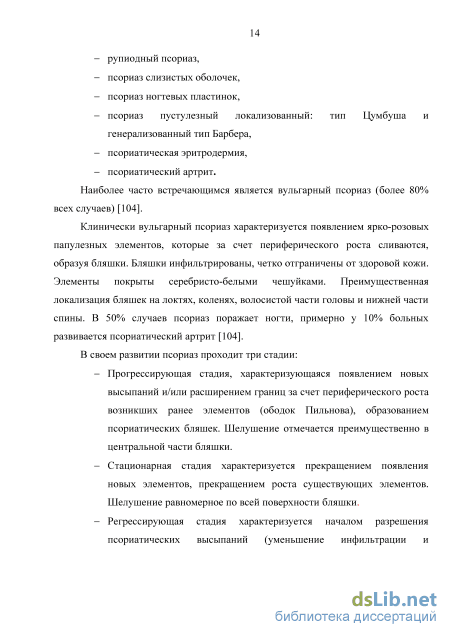 14

– рупиодный псориаз,

– псориаз слизистых оболочек,

– псориаз ногтевых пластинок,

– псориаз пустулезный локализованный: тип Цумбуша и генерализованный тип Барбера,

– псориатическая эритродермия,

– псориатический артрит.

Наиболее часто встречающимся является вульгарный псориаз (более 80% всех случаев) [104].

Клинически вульгарный псориаз характеризуется появлением ярко-розовых папулезных элементов, которые за счет периферического роста сливаются, образуя бляшки. Бляшки инфильтрированы, четко отграничены от здоровой кожи. Элементы покрыты серебристо-белыми чешуйками. Преимущественная локализация бляшек на локтях, коленях, волосистой части головы и нижней части спины. В 50% случаев псориаз поражает ногти, примерно у 10% больных развивается псориатический артрит [104].

В своем развитии псориаз проходит три стадии:

– Прогрессирующая стадия, характеризующаяся появлением новых высыпаний и/или расширением границ за счет периферического роста возникших ранее элементов (ободок Пильнова), образованием псориатических бляшек. Шелушение отмечается преимущественно в центральной части бляшки.

– Стационарная стадия характеризуется прекращением появления новых элементов, прекращением роста существующих элементов. Шелушение равномерное по всей поверхности бляшки.

– Регрессирующая стадия характеризуется началом разрешения псориатических высыпаний (уменьшение инфильтрации и

dsLib.net
библиотека диссертаций